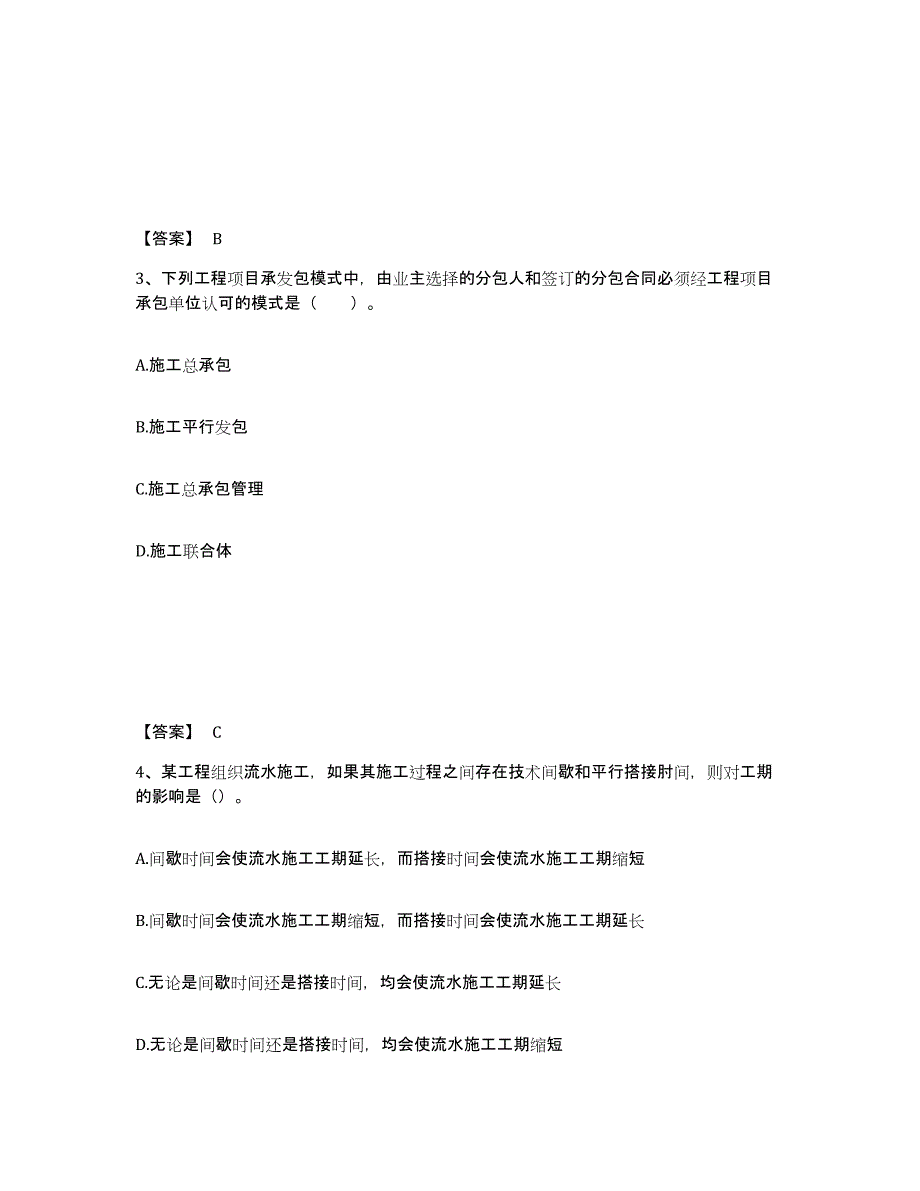 【答案】 B

3、下列工程项目承发包模式中，由业主选择的分包人和签订的分包合同必须经工程项目承包单位认可的模式是（　　）。

A.施工总承包

B.施工平行发包

C.施工总承包管理

D.施工联合体

【答案】 C

4、某工程组织流水施工，如果其施工过程之间存在技术间歇和平行搭接时间，则对工期的影响是（）。

A.间歇时间会使流水施工工期延长，而搭接时间会使流水施工工期缩短

B.间歇时间会使流水施工工期缩短，而搭接时间会使流水施工工期延长

C.无论是间歇时间还是搭接时间，均会使流水施工工期延长

D.无论是间歇时间还是搭接时间，均会使流水施工工期缩短